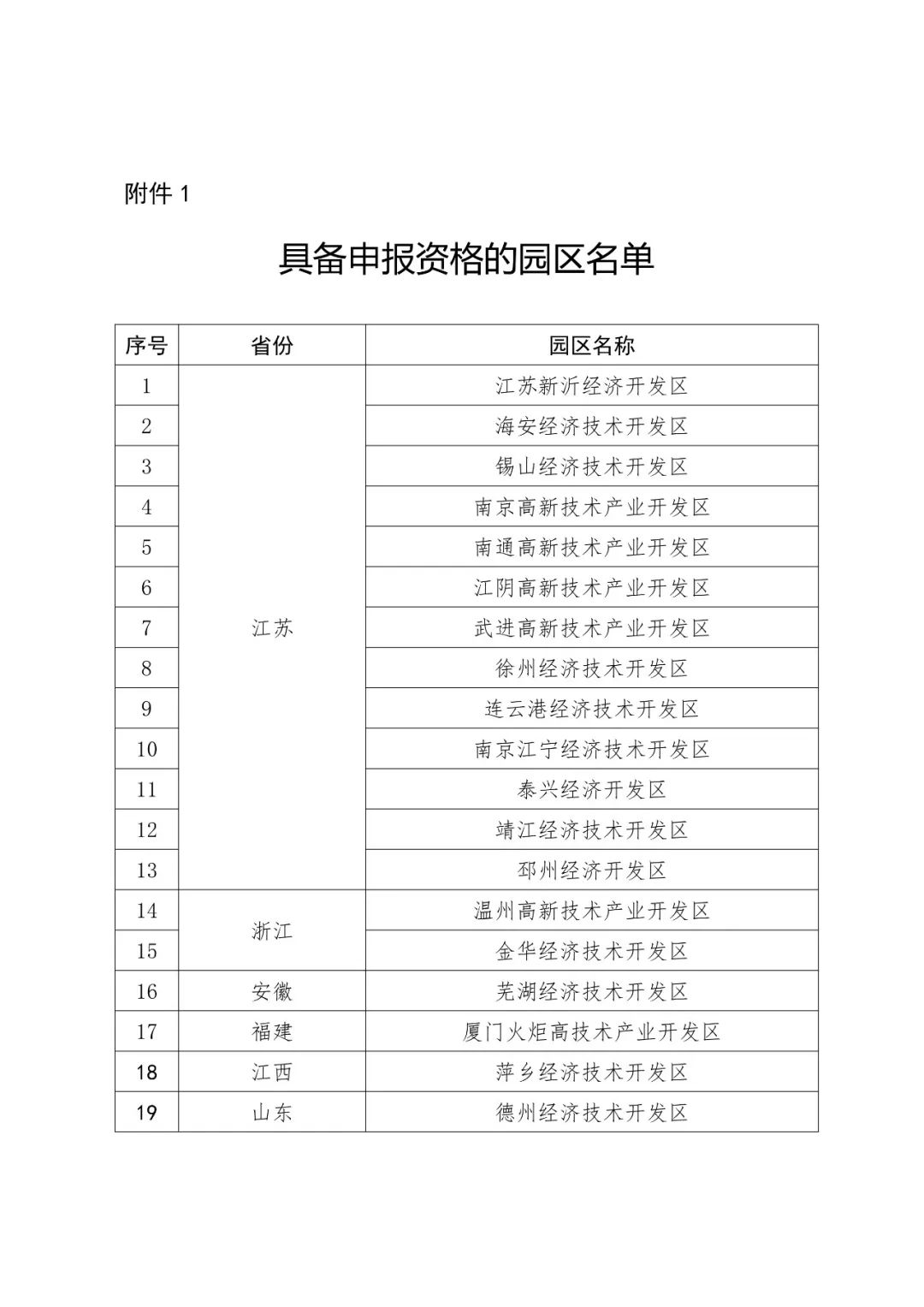 附件 1

具备申报资格的园区名单

| 序号 | 省份 | 园区名称 |
|---|---|---|
| 1 | 江苏 | 江苏新沂经济开发区 |
| 2 | | 海安经济技术开发区 |
| 3 | | 锡山经济技术开发区 |
| 4 | | 南京高新技术产业开发区 |
| 5 | | 南通高新技术产业开发区 |
| 6 | | 江阴高新技术产业开发区 |
| 7 | | 武进高新技术产业开发区 |
| 8 | | 徐州经济技术开发区 |
| 9 | | 连云港经济技术开发区 |
| 10 | | 南京江宁经济技术开发区 |
| 11 | | 泰兴经济开发区 |
| 12 | | 靖江经济技术开发区 |
| 13 | | 邳州经济开发区 |
| 14 | 浙江 | 温州高新技术产业开发区 |
| 15 | | 金华经济技术开发区 |
| 16 | 安徽 | 芜湖经济技术开发区 |
| 17 | 福建 | 厦门火炬高技术产业开发区 |
| 18 | 江西 | 萍乡经济技术开发区 |
| 19 | 山东 | 德州经济技术开发区 |